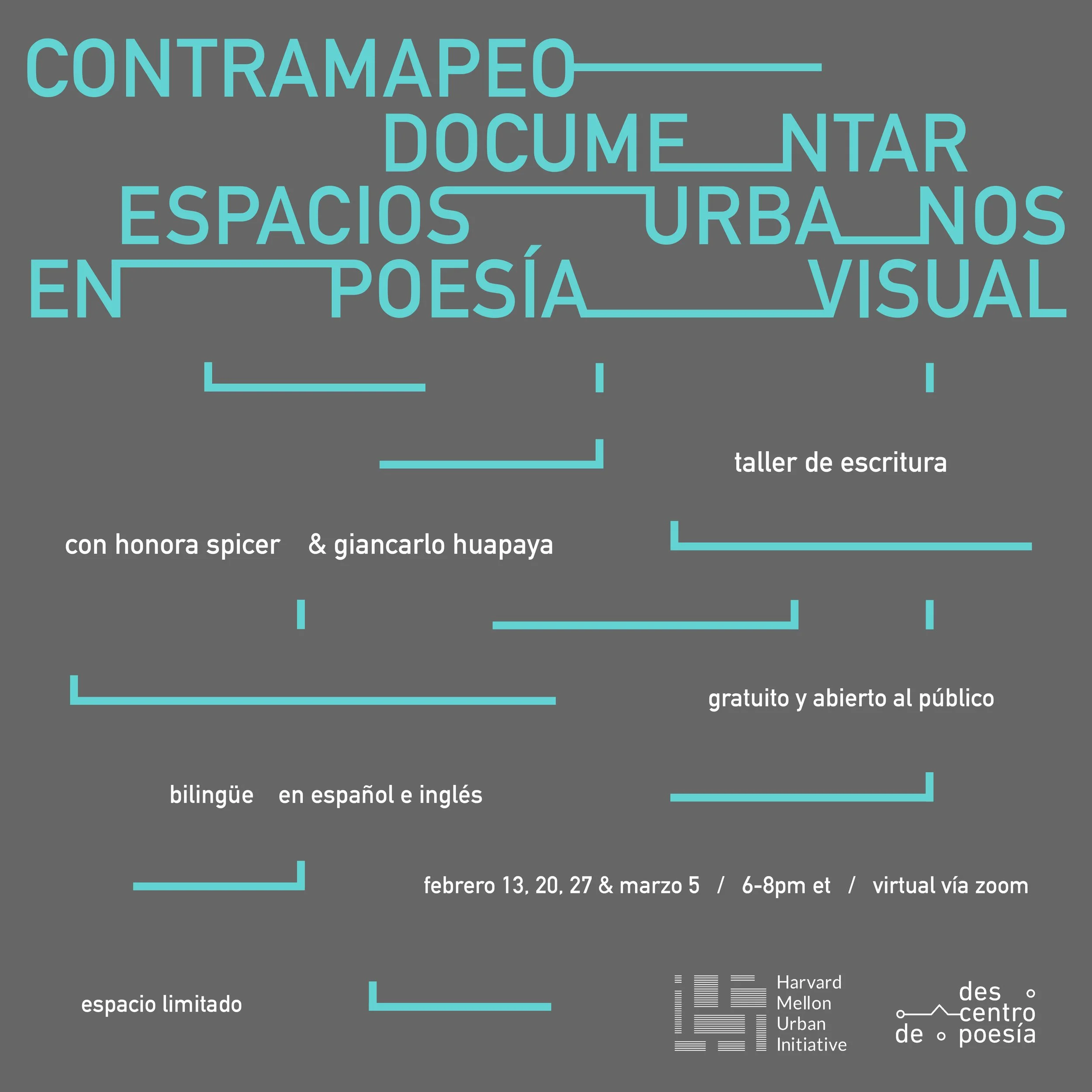 CONTRAMAPEO
DOCUME NTAR
ESPACIOS URBA NOS
EN POESÍA VISUAL

taller de escritura

con honora spicer & giancarlo huapaya

gratuito y abierto al público

bilingüe en español e inglés

febrero 13, 20, 27 & marzo 5 / 6-8pm et / virtual vía zoom

espacio limitado

Harvard
Mellon
Urban
Initiative

des
centro
de
poesía